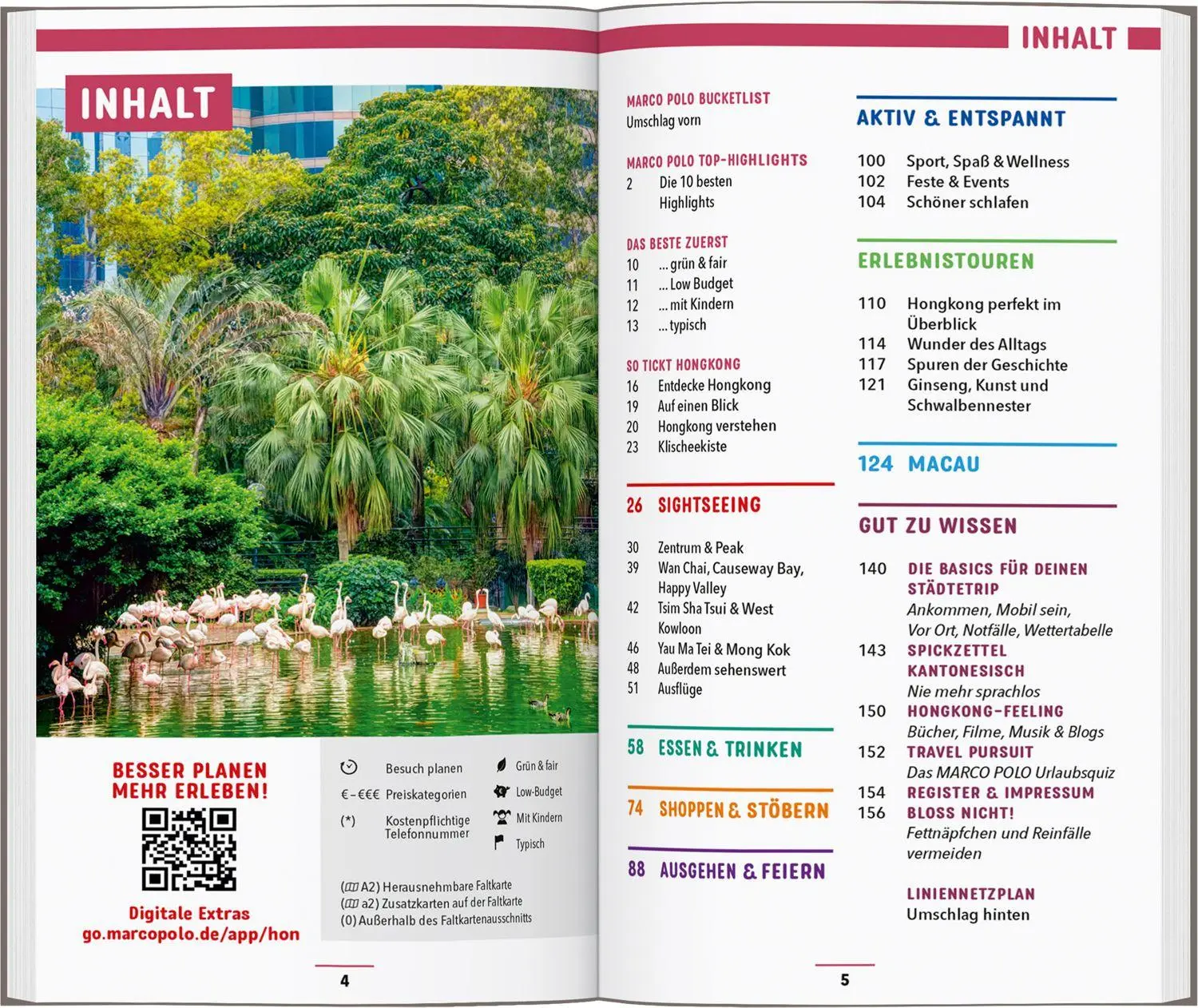 INHALT

BESSER PLANEN
MEHR ERLEBEN!

Digitale Extras
go.marcopolo.de/app/hon

Besuch planen
€-€€€ Preiskategorien
(*) Kostenpflichtige Telefonnummer

Grün & fair
Low-Budget
Mit Kindern
Typisch

(A2) Herausnehmbare Faltkarte
(a2) Zusatzkarten auf der Faltkarte
(0) Außerhalb des Faltkartenausschnitts

4

INHALT

MARCO POLO BUCKETLIST
Umschlag vorn

MARCO POLO TOP-HIGHLIGHTS
2 Die 10 besten Highlights

DAS BESTE ZUERST
10 ... grün & fair
11 ... Low Budget
12 ... mit Kindern
13 ... typisch

SO TICKT HONGKONG
16 Entdecke Hongkong
19 Auf einen Blick
20 Hongkong verstehen
23 Klischeekiste

26 SIGHTSEEING

30 Zentrum & Peak
39 Wan Chai, Causeway Bay, Happy Valley
42 Tsim Sha Tsui & West Kowloon
46 Yau Ma Tei & Mong Kok
48 Außerdem sehenswert
51 Ausflüge

58 ESSEN & TRINKEN

74 SHOPPEN & STÖBERN

88 AUSGEHEN & FEIERN

AKTIV & ENTSPANNT

100 Sport, Spaß & Wellness
102 Feste & Events
104 Schöner schlafen

ERLEBNISTOUREN

110 Hongkong perfekt im Überblick
114 Wunder des Alltags
117 Spuren der Geschichte
121 Ginseng, Kunst und Schwalbennester

124 MACAU

GUT ZU WISSEN

140 DIE BASICS FÜR DEINEN STÄDTETRIP
Ankommen, Mobil sein, Vor Ort, Notfälle, Wettertabelle
143 SPICKZETTEL KANTONESISCH
Nie mehr sprachlos
150 HONGKONG-FEELING
Bücher, Filme, Musik & Blogs
152 TRAVEL PURSUIT
Das MARCO POLO Urlaubsquiz
154 REGISTER & IMPRESSUM
156 BLOSS NICHT!
Fettnäpfchen und Reinfälle vermeiden

LINIENNETZPLAN
Umschlag hinten

5